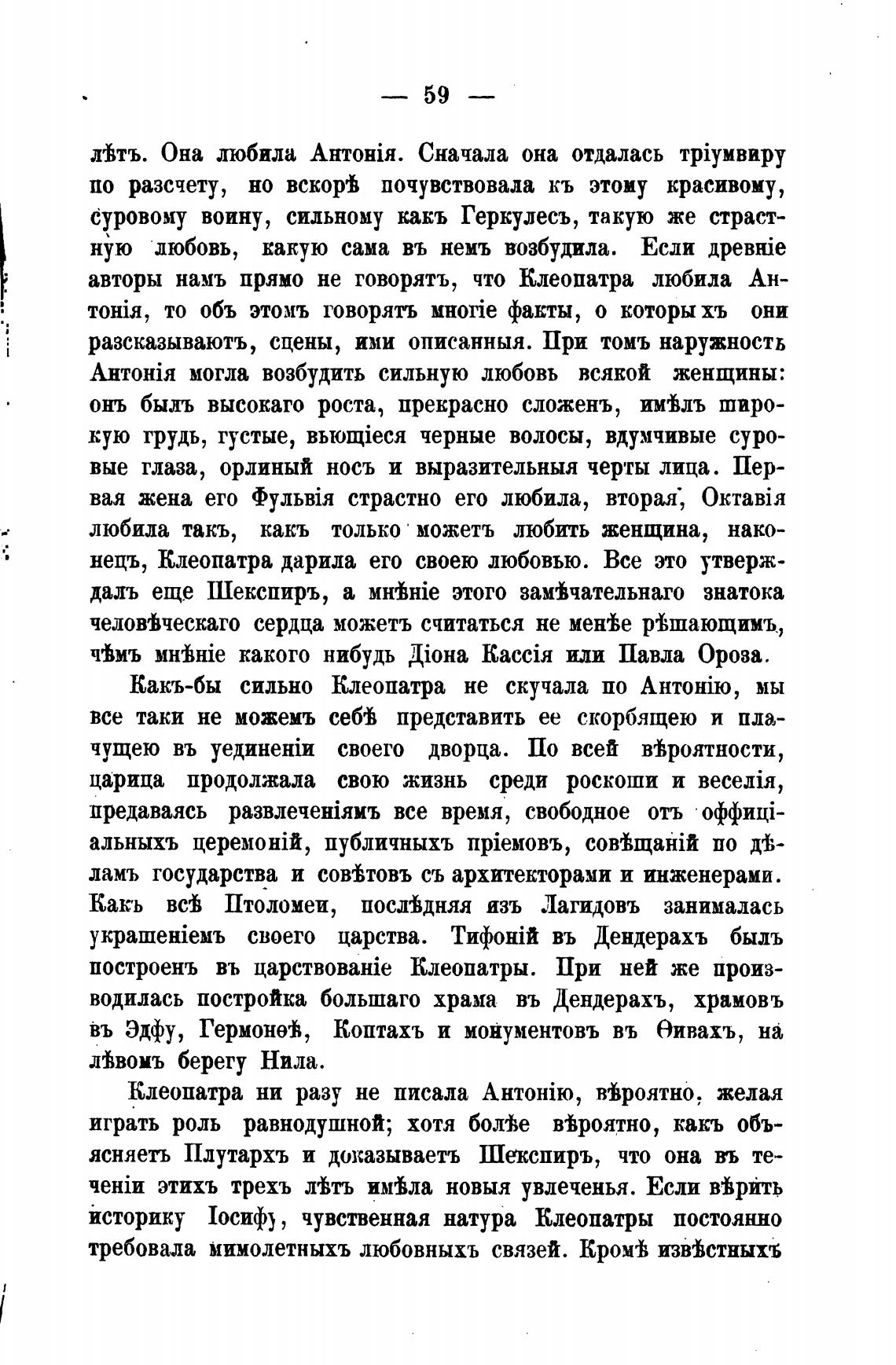 — 59 —

лѣтъ. Она любила Антонія. Сначала она отдалась тріумвиру по разсчету, но вскорѣ почувствовала къ этому красивому, суровому воину, сильному какъ Геркулесъ, такую же страстную любовь, какую сама въ немъ возбудила. Если древніе авторы намъ прямо не говорятъ, что Клеопатра любила Антонія, то объ этомъ говорятъ многіе факты, о которыхъ они разсказываютъ, сцены, ими описанныя. При томъ наружность Антонія могла возбудить сильную любовь всякой женщины: онъ былъ высокаго роста, прекрасно сложенъ, имѣлъ широкую грудь, густые, вьющіеся черные волосы, вдумчивые суровые глаза, орлиный носъ и выразительныя черты лица. Первая жена его Фульвія страстно его любила, вторая, Октавія любила такъ, какъ только можетъ любить женщина, наконецъ, Клеопатра дарила его своею любовью. Все это утверждалъ еще Шекспиръ, а мнѣніе этого замѣчательнаго знатока человѣческаго сердца можетъ считаться не менѣе рѣшающимъ, чѣмъ мнѣніе какого нибудь Діона Кассія или Павла Ороза.

Какъ-бы сильно Клеопатра не скучала по Антонію, мы все таки не можемъ себѣ представить ее скорбящею и плачущею въ уединеніи своего дворца. По всей вѣроятности, царица продолжала свою жизнь среди роскоши и веселія, предаваясь развлеченіямъ все время, свободное отъ оффиціальныхъ церемоній, публичныхъ пріемовъ, совѣщаній по дѣламъ государства и совѣтовъ съ архитекторами и инженерами. Какъ всѣ Птоломеи, послѣдняя изъ Лагидовъ занималась украшеніемъ своего царства. Тифоній въ Дендерахъ былъ построенъ въ царствованіе Клеопатры. При ней же производилась постройка большаго храма въ Дендерахъ, храмовъ въ Эдфу, Гермонѳѣ, Коптахъ и монументовъ въ Ѳивахъ, на лѣвомъ берегу Нила.

Клеопатра ни разу не писала Антонію, вѣроятно, желая играть роль равнодушной; хотя болѣе вѣроятно, какъ объясняетъ Плутархъ и доказываетъ Шекспиръ, что она въ теченіи этихъ трехъ лѣтъ имѣла новыя увлеченья. Если вѣрить историку Іосифу, чувственная натура Клеопатры постоянно требовала мимолетныхъ любовныхъ связей. Кромѣ извѣстныхъ